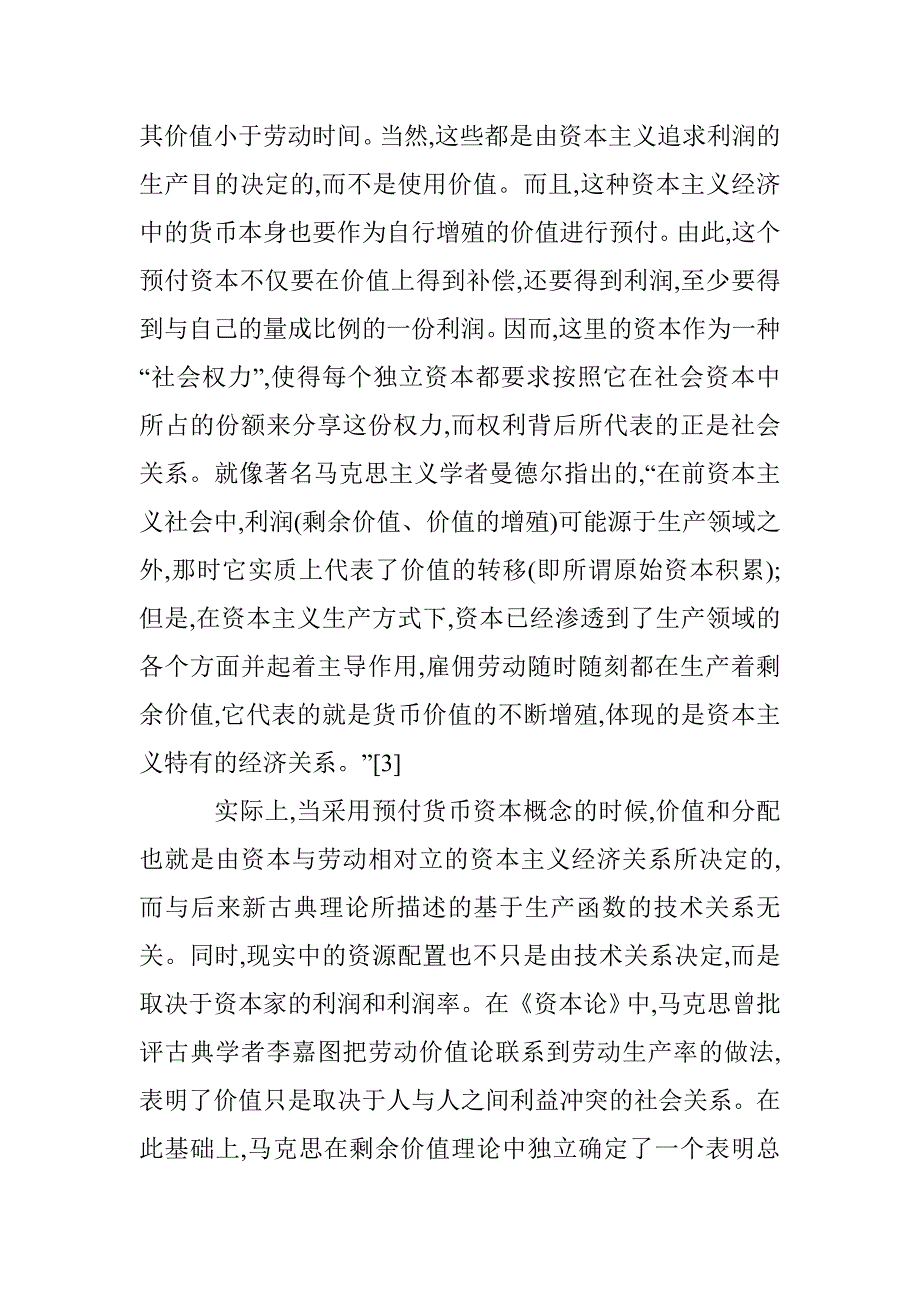 其价值小于劳动时间。当然,这些都是由资本主义追求利润的生产目的决定的,而不是使用价值。而且,这种资本主义经济中的货币本身也要作为自行增殖的价值进行预付。由此,这个预付资本不仅要在价值上得到补偿,还要得到利润,至少要得到与自己的量成比例的一份利润。因而,这里的资本作为一种“社会权力”,使得每个独立资本都要求按照它在社会资本中所占的份额来分享这份权力,而权利背后所代表的正是社会关系。就像著名马克思主义学者曼德尔指出的,“在前资本主义社会中,利润(剩余价值、价值的增殖)可能源于生产领域之外,那时它实质上代表了价值的转移(即所谓原始资本积累);但是,在资本主义生产方式下,资本已经渗透到了生产领域的各个方面并起着主导作用,雇佣劳动随时随刻都在生产着剩余价值,它代表的就是货币价值的不断增殖,体现的是资本主义特有的经济关系。”[3]

实际上,当采用预付货币资本概念的时候,价值和分配也就是由资本与劳动相对立的资本主义经济关系所决定的,而与后来新古典理论所描述的基于生产函数的技术关系无关。同时,现实中的资源配置也不只是由技术关系决定,而是取决于资本家的利润和利润率。在《资本论》中,马克思曾批评古典学者李嘉图把劳动价值论联系到劳动生产率的做法,表明了价值只是取决于人与人之间利益冲突的社会关系。在此基础上,马克思在剩余价值理论中独立确定了一个表明总